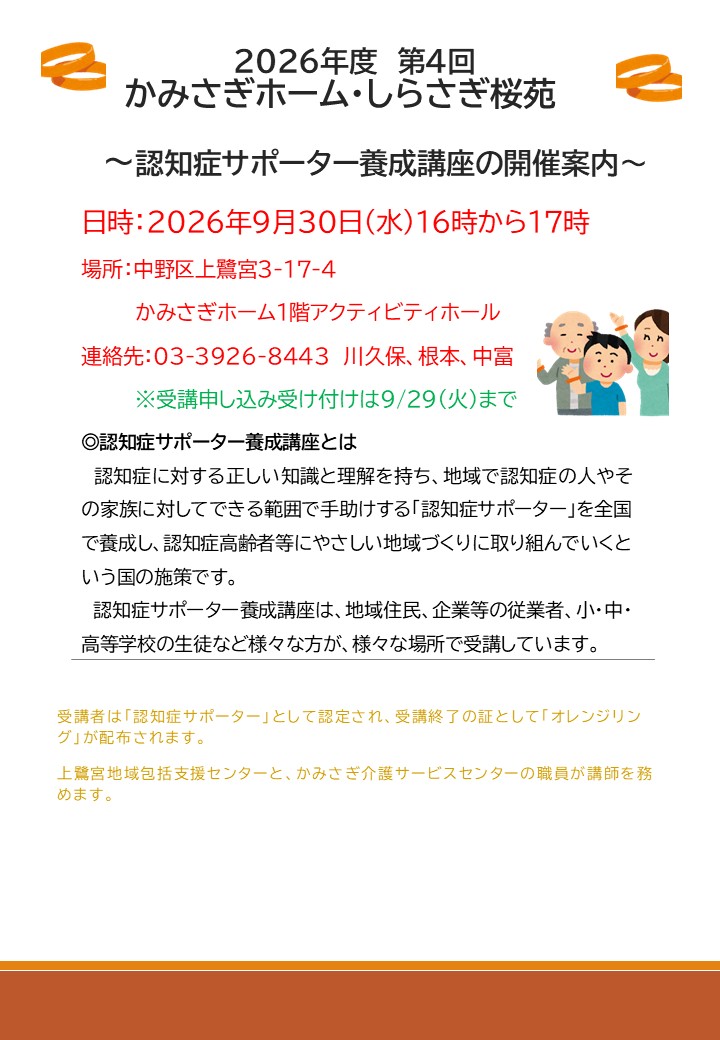 2026年度 第4回
かみさぎホーム・しらさぎ桜苑

～認知症サポーター養成講座の開催案内～

日時：2026年9月30日(水)16時から17時

場所：中野区上鷺宮3-17-4
かみさぎホーム1階アクティビティホール

連絡先：03-3926-8443 川久保、根本、中富
※受講申し込み受け付けは9/29(火)まで

◎認知症サポーター養成講座とは

認知症に対する正しい知識と理解を持ち、地域で認知症の人やその家族に対してできる範囲で手助けする「認知症サポーター」を全国で養成し、認知症高齢者等にやさしい地域づくりに取り組んでいくという国の施策です。

認知症サポーター養成講座は、地域住民、企業等の従業者、小・中・高等学校の生徒など様々な方が、様々な場所で受講しています。

受講者は「認知症サポーター」として認定され、受講終了の証として「オレンジリング」が配布されます。

上鷺宮地域包括支援センターと、かみさぎ介護サービスセンターの職員が講師を務めます。